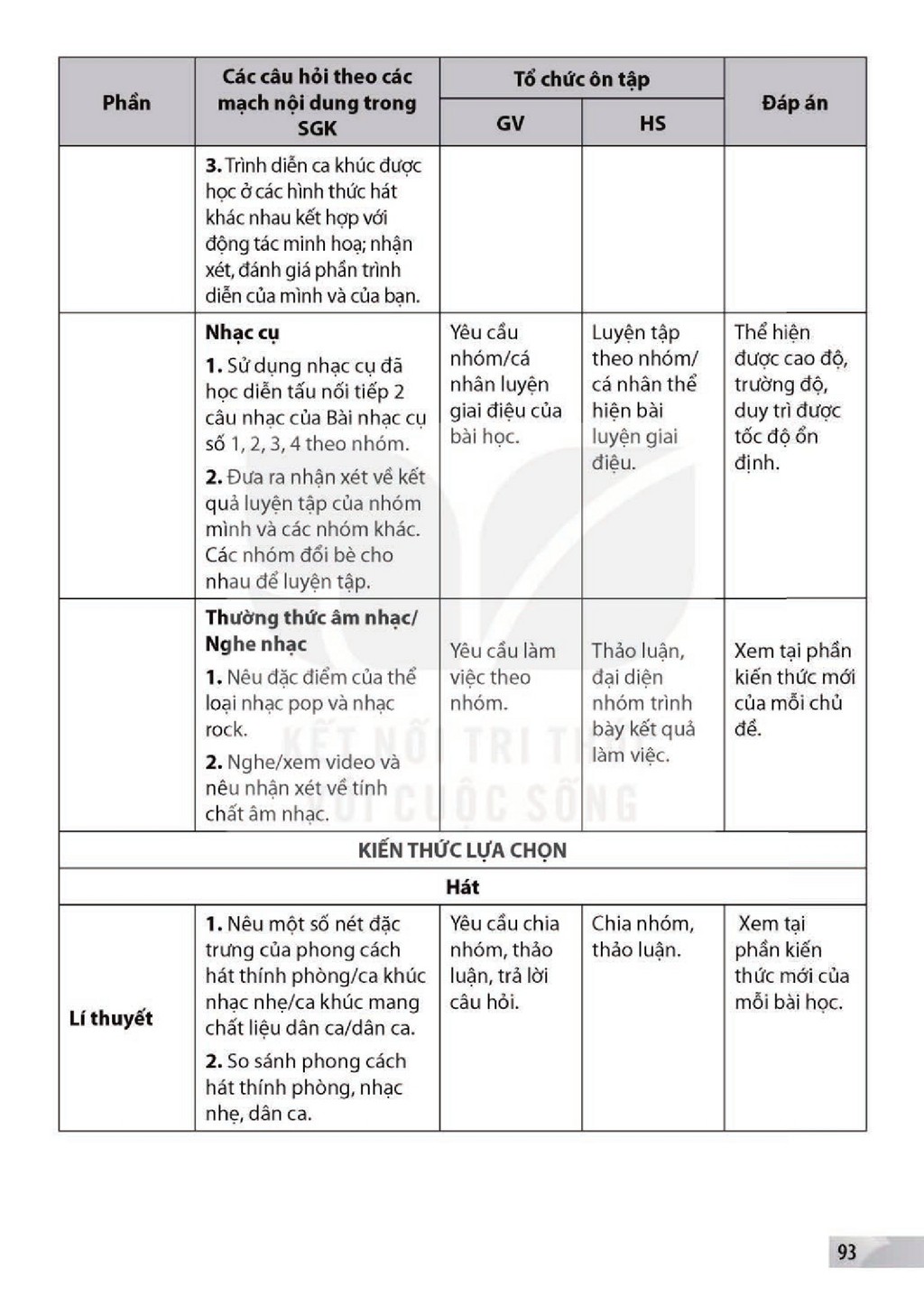 | Phần | Các câu hỏi theo các mạch nội dung trong SGK | Tổ chức ôn tập |  | Đáp án |
|---|---|---|---|---|
|  |  | GV | HS |  |
|  | 3. Trình diễn ca khúc được học ở các hình thức hát khác nhau kết hợp với động tác minh hoạ; nhận xét, đánh giá phần trình diễn của mình và của bạn. |  |  |  |
|  | Nhạc cụ 1. Sử dụng nhạc cụ đã học diễn tấu nối tiếp 2 câu nhạc của Bài nhạc cụ số 1, 2, 3, 4 theo nhóm. 2. Đưa ra nhận xét về kết quả luyện tập của nhóm mình và các nhóm khác. Các nhóm đổi bè cho nhau để luyện tập. | Yêu cầu nhóm/cá nhân luyện giai điệu của bài học. | Luyện tập theo nhóm/ cá nhân thể hiện bài luyện giai điệu. | Thể hiện được cao độ, trường độ, duy trì được tốc độ ổn định. |
|  | Thường thức âm nhạc/ Nghe nhạc 1. Nêu đặc điểm của thể loại nhạc pop và nhạc rock. 2. Nghe/xem video và nêu nhận xét về tính chất âm nhạc. | Yêu cầu làm việc theo nhóm. | Thảo luận, đại diện nhóm trình bày kết quả làm việc. | Xem tại phần kiến thức mới của mỗi chủ đề. |
| KIẾN THỨC LỰA CHỌN |  |  |  |  |
| Hát |  |  |  |  |
| Lí thuyết | 1. Nêu một số nét đặc trưng của phong cách hát thính phòng/ca khúc nhạc nhẹ/ca khúc mang chất liệu dân ca/dân ca. 2. So sánh phong cách hát thính phòng, nhạc nhẹ, dân ca. | Yêu cầu chia nhóm, thảo luận, trả lời câu hỏi. | Chia nhóm, thảo luận. | Xem tại phần kiến thức mới của mỗi bài học. |

93

KẾT NỐI TRI THỨC VỚI CUỘC SỐNG